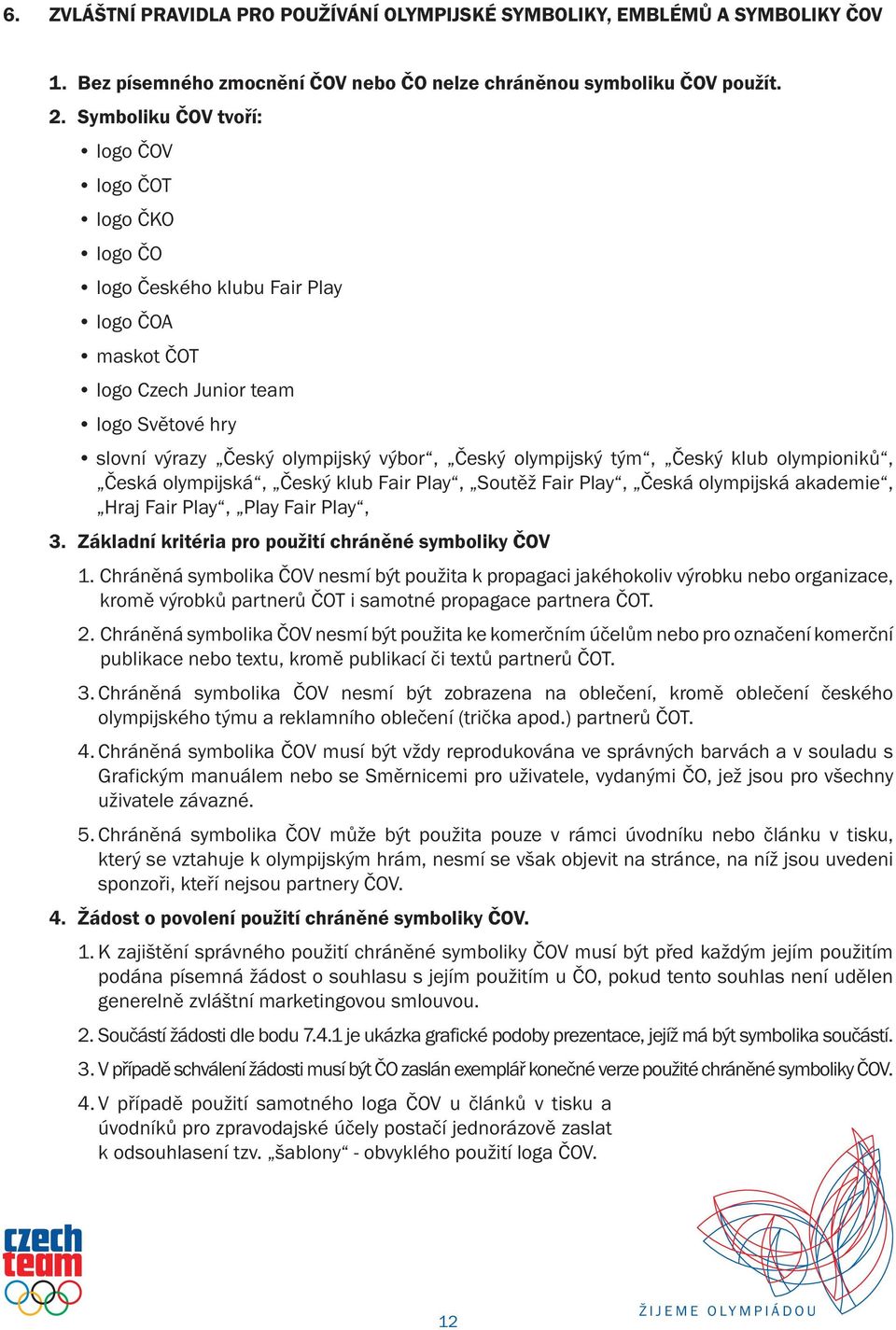 6. ZVLÁŠTNÍ PRAVIDLA PRO POUŽÍVÁNÍ OLYMPIJSKÉ SYMBOLIKY, EMBLÉMŮ A SYMBOLIKY ČOV

1. Bez písemného zmocnění ČOV nebo ČO nelze chráněnou symboliku ČOV použít.

2. Symboliku ČOV tvoří:

• logo ČOV

• logo ČOT

• logo ČKO

• logo ČO

• logo Českého klubu Fair Play

• logo ČOA

• maskot ČOT

• logo Czech Junior team

• logo Světové hry

• slovní výrazy „Český olympijský výbor“, „Český olympijský tým“, „Český klub olympioniků“, „Česká olympijská“, „Český klub Fair Play“, „Soutěž Fair Play“, „Česká olympijská akademie“, „Hraj Fair Play“, „Play Fair Play“,

3. Základní kritéria pro použití chráněné symboliky ČOV

1. Chráněná symbolika ČOV nesmí být použita k propagaci jakéhokoliv výrobku nebo organizace, kromě výrobků partnerů ČOT i samotné propagace partnera ČOT.

2. Chráněná symbolika ČOV nesmí být použita ke komerčním účelům nebo pro označení komerční publikace nebo textu, kromě publikací či textů partnerů ČOT.

3. Chráněná symbolika ČOV nesmí být zobrazena na oblečení, kromě oblečení českého olympijského týmu a reklamního oblečení (trička apod.) partnerů ČOT.

4. Chráněná symbolika ČOV musí být vždy reprodukována ve správných barvách a v souladu s Grafickým manuálem nebo se Směrnicemi pro uživatele, vydanými ČO, jež jsou pro všechny uživatele závazné.

5. Chráněná symbolika ČOV může být použita pouze v rámci úvodníku nebo článku v tisku, který se vztahuje k olympijským hrám, nesmí se však objevit na stránce, na níž jsou uvedeni sponzoři, kteří nejsou partnery ČOV.

4. Žádost o povolení použití chráněné symboliky ČOV.

1. K zajištění správného použití chráněné symboliky ČOV musí být před každým jejím použitím podána písemná žádost o souhlasu s jejím použitím u ČO, pokud tento souhlas není udělen generelně zvláštní marketingovou smlouvou.

2. Součástí žádosti dle bodu 7.4.1 je ukázka grafické podoby prezentace, jejíž má být symbolika součástí.

3. V případě schválení žádosti musí být ČO zaslán exemplář konečné verze použité chráněné symboliky ČOV.

4. V případě použití samotného loga ČOV u článků v tisku a úvodníků pro zpravodajské účely postačí jednorázově zaslat k odsouhlasení tzv. „šablony“ - obvyklého použití loga ČOV.

czech team

12

ŽIJEME OLYMPIÁDOU